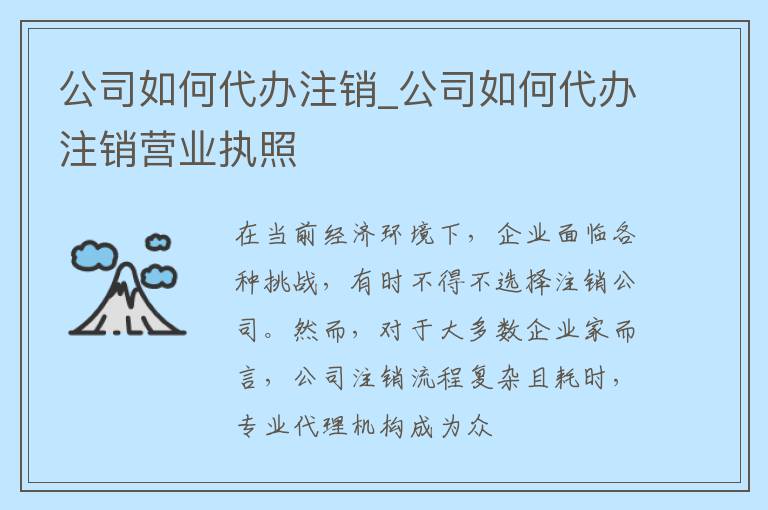 公司如何代办注销_公司如何代办注销营业执照

在当前经济环境下，企业面临各种挑战，有时不得不选择注销公司。然而，对于大多数企业家而言，公司注销流程复杂且耗时，专业代理机构成为众